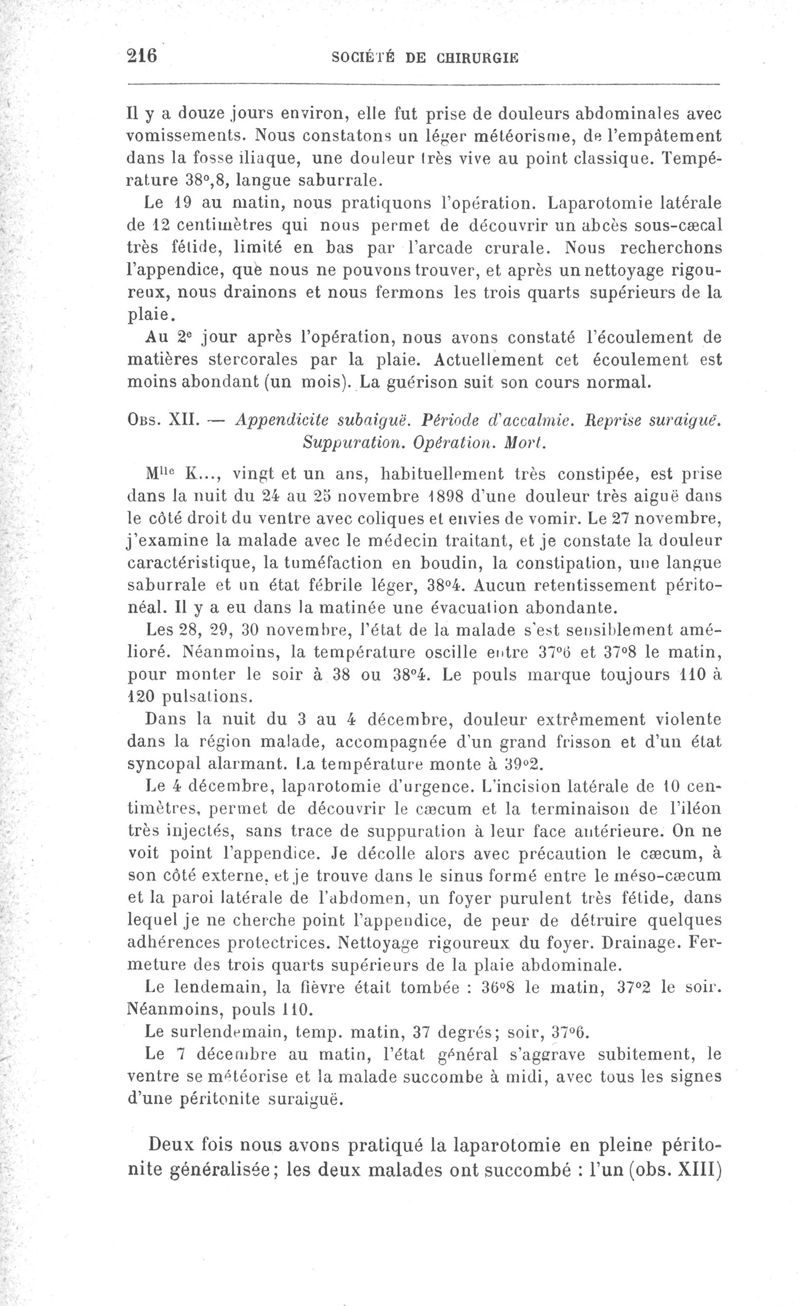 216 SOCIÉTÉ DE CHIRURGIE

Il y a douze jours environ, elle fut prise de douleurs abdominales avec vomissements. Nous constatons un léger météorisme, de l'empâtement dans la fosse iliaque, une douleur très vive au point classique. Température 38°,8, langue saburrale.

Le 19 au matin, nous pratiquons l'opération. Laparotomie latérale de 12 centimètres qui nous permet de découvrir un abcès sous-cæcal très fétide, limité en bas par l'arcade crurale. Nous recherchons l'appendice, que nous ne pouvons trouver, et après un nettoyage rigoureux, nous drainons et nous fermons les trois quarts supérieurs de la plaie.

Au 2e jour après l'opération, nous avons constaté l'écoulement de matières stercorales par la plaie. Actuellement cet écoulement est moins abondant (un mois). La guérison suit son cours normal.

Obs. XII. — Appendicite subaiguë. Période d'accalmie. Reprise suraiguë. Suppuration. Opération. Mort.

Mlle K..., vingt et un ans, habituellement très constipée, est prise dans la nuit du 24 au 25 novembre 1898 d'une douleur très aiguë dans le côté droit du ventre avec coliques et envies de vomir. Le 27 novembre, j'examine la malade avec le médecin traitant, et je constate la douleur caractéristique, la tuméfaction en boudin, la constipation, une langue saburrale et un état fébrile léger, 38°4. Aucun retentissement péritonéal. Il y a eu dans la matinée une évacuation abondante.

Les 28, 29, 30 novembre, l'état de la malade s'est sensiblement amélioré. Néanmoins, la température oscille entre 37°6 et 37°8 le matin, pour monter le soir à 38 ou 38°4. Le pouls marque toujours 110 à 120 pulsations.

Dans la nuit du 3 au 4 décembre, douleur extrêmement violente dans la région malade, accompagnée d'un grand frisson et d'un état syncopal alarmant. La température monte à 39°2.

Le 4 décembre, laparotomie d'urgence. L'incision latérale de 10 centimètres, permet de découvrir le cæcum et la terminaison de l'iléon très injectés, sans trace de suppuration à leur face antérieure. On ne voit point l'appendice. Je décolle alors avec précaution le cæcum, à son côté externe, et je trouve dans le sinus formé entre le méso-cæcum et la paroi latérale de l'abdomen, un foyer purulent très fétide, dans lequel je ne cherche point l'appendice, de peur de détruire quelques adhérences protectrices. Nettoyage rigoureux du foyer. Drainage. Fermeture des trois quarts supérieurs de la plaie abdominale.

Le lendemain, la fièvre était tombée : 36°8 le matin, 37°2 le soir. Néanmoins, pouls 110.

Le surlendemain, temp. matin, 37 degrés; soir, 37°6.

Le 7 décembre au matin, l'état général s'aggrave subitement, le ventre se météorise et la malade succombe à midi, avec tous les signes d'une péritonite suraiguë.

Deux fois nous avons pratiqué la laparotomie en pleine péritonite généralisée; les deux malades ont succombé : l'un (obs. XIII)